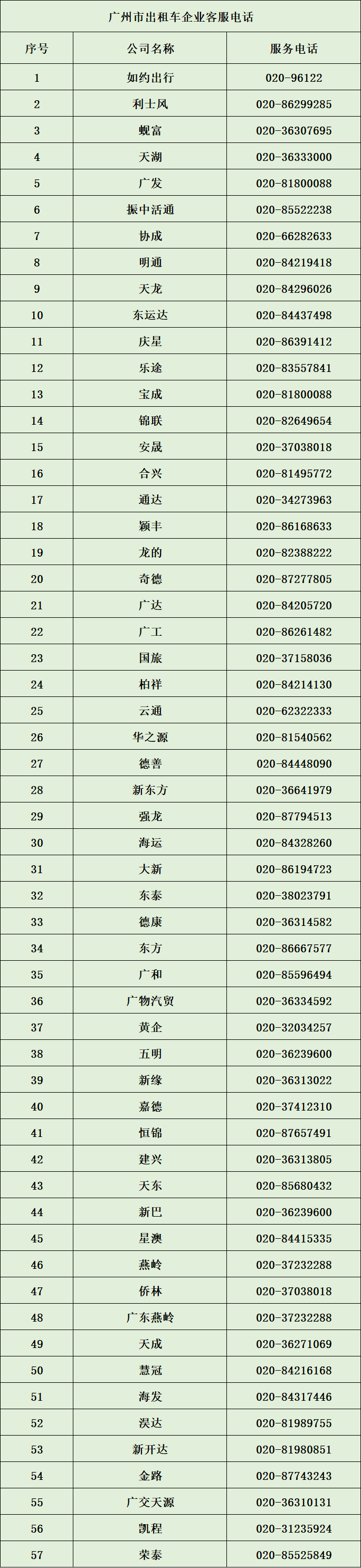 广州市出租车企业客服电话

| 序号 | 公司名称 | 服务电话 |
|---|---|---|
| 1 | 如约出行 | 020-96122 |
| 2 | 利士风 | 020-86299285 |
| 3 | 蚬富 | 020-36307695 |
| 4 | 天湖 | 020-36333000 |
| 5 | 广发 | 020-81800088 |
| 6 | 振中活通 | 020-85522238 |
| 7 | 协成 | 020-66282633 |
| 8 | 明通 | 020-84219418 |
| 9 | 天龙 | 020-84296026 |
| 10 | 东运达 | 020-84437498 |
| 11 | 庆星 | 020-86391412 |
| 12 | 乐途 | 020-83557841 |
| 13 | 宝成 | 020-81800088 |
| 14 | 锦联 | 020-82649654 |
| 15 | 安晟 | 020-37038018 |
| 16 | 合兴 | 020-81495772 |
| 17 | 通达 | 020-34273963 |
| 18 | 颖丰 | 020-86168633 |
| 19 | 龙的 | 020-82388222 |
| 20 | 奇德 | 020-87277805 |
| 21 | 广达 | 020-84205720 |
| 22 | 广工 | 020-86261482 |
| 23 | 国旅 | 020-37158036 |
| 24 | 柏祥 | 020-84214130 |
| 25 | 云通 | 020-62322333 |
| 26 | 华之源 | 020-81540562 |
| 27 | 德善 | 020-84448090 |
| 28 | 新东方 | 020-36641979 |
| 29 | 强龙 | 020-87794513 |
| 30 | 海运 | 020-84328260 |
| 31 | 大新 | 020-86194723 |
| 32 | 东泰 | 020-38023791 |
| 33 | 德康 | 020-36314582 |
| 34 | 东方 | 020-86667577 |
| 35 | 广和 | 020-85596494 |
| 36 | 广物汽贸 | 020-36334592 |
| 37 | 黄企 | 020-32034257 |
| 38 | 五明 | 020-36239600 |
| 39 | 新缘 | 020-36313022 |
| 40 | 嘉德 | 020-37412310 |
| 41 | 恒锦 | 020-87657491 |
| 42 | 建兴 | 020-36313805 |
| 43 | 天东 | 020-85680432 |
| 44 | 新巴 | 020-36239600 |
| 45 | 星澳 | 020-84415335 |
| 46 | 燕岭 | 020-37232288 |
| 47 | 侨林 | 020-37038018 |
| 48 | 广东燕岭 | 020-37232288 |
| 49 | 天成 | 020-36271069 |
| 50 | 慧冠 | 020-84216168 |
| 51 | 海发 | 020-84317446 |
| 52 | 淏达 | 020-81989755 |
| 53 | 新开达 | 020-81980851 |
| 54 | 金路 | 020-87743243 |
| 55 | 广交天源 | 020-36310131 |
| 56 | 凯程 | 020-31235924 |
| 57 | 荣泰 | 020-85525849 |